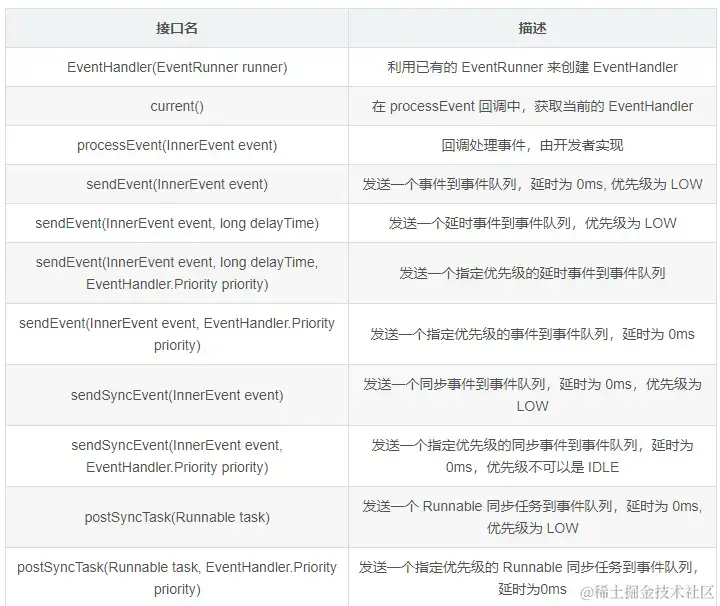 | 接口名 | 描述 |
|---|---|
| EventHandler(EventRunner runner) | 利用已有的 EventRunner 来创建 EventHandler |
| current() | 在 processEvent 回调中，获取当前的 EventHandler |
| processEvent(InnerEvent event) | 回调处理事件，由开发者实现 |
| sendEvent(InnerEvent event) | 发送一个事件到事件队列，延时为 0ms, 优先级为 LOW |
| sendEvent(InnerEvent event, long delayTime) | 发送一个延时事件到事件队列，优先级为 LOW |
| sendEvent(InnerEvent event, long delayTime, EventHandler.Priority priority) | 发送一个指定优先级的延时事件到事件队列 |
| sendEvent(InnerEvent event, EventHandler.Priority priority) | 发送一个指定优先级的事件到事件队列，延时为 0ms |
| sendSyncEvent(InnerEvent event) | 发送一个同步事件到事件队列，延时为 0ms，优先级为 LOW |
| sendSyncEvent(InnerEvent event, EventHandler.Priority priority) | 发送一个指定优先级的同步事件到事件队列，延时为 0ms，优先级不可以是 IDLE |
| postSyncTask(Runnable task) | 发送一个 Runnable 同步任务到事件队列，延时为 0ms, 优先级为 LOW |
| postSyncTask(Runnable task, EventHandler.Priority priority) | 发送一个指定优先级的 Runnable 同步任务到事件队列，延时为0ms |

@稀土掘金技术社区